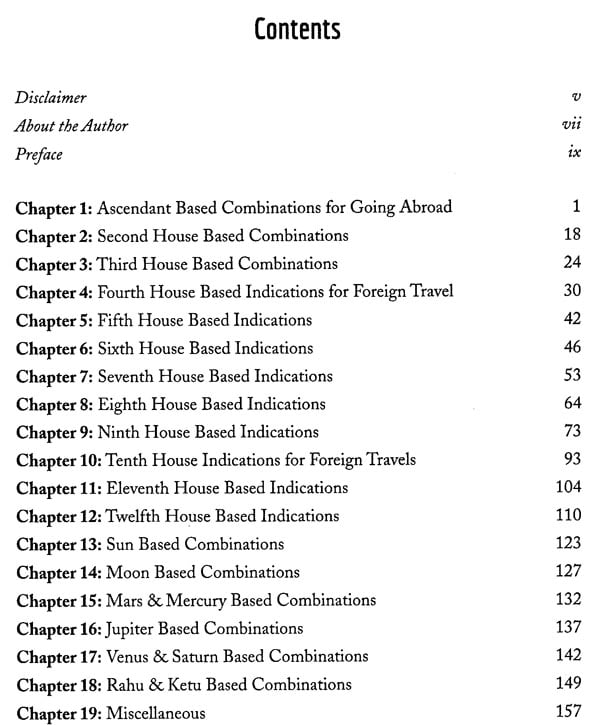 Contents

Disclaimer v
About the Author vii
Preface ix

Chapter 1: Ascendant Based Combinations for Going Abroad 1
Chapter 2: Second House Based Combinations 18
Chapter 3: Third House Based Combinations 24
Chapter 4: Fourth House Based Indications for Foreign Travel 30
Chapter 5: Fifth House Based Indications 42
Chapter 6: Sixth House Based Indications 46
Chapter 7: Seventh House Based Indications 53
Chapter 8: Eighth House Based Indications 64
Chapter 9: Ninth House Based Indications 73
Chapter 10: Tenth House Indications for Foreign Travels 93
Chapter 11: Eleventh House Based Indications 104
Chapter 12: Twelfth House Based Indications 110
Chapter 13: Sun Based Combinations 123
Chapter 14: Moon Based Combinations 127
Chapter 15: Mars & Mercury Based Combinations 132
Chapter 16: Jupiter Based Combinations 137
Chapter 17: Venus & Saturn Based Combinations 142
Chapter 18: Rahu & Ketu Based Combinations 149
Chapter 19: Miscellaneous 157